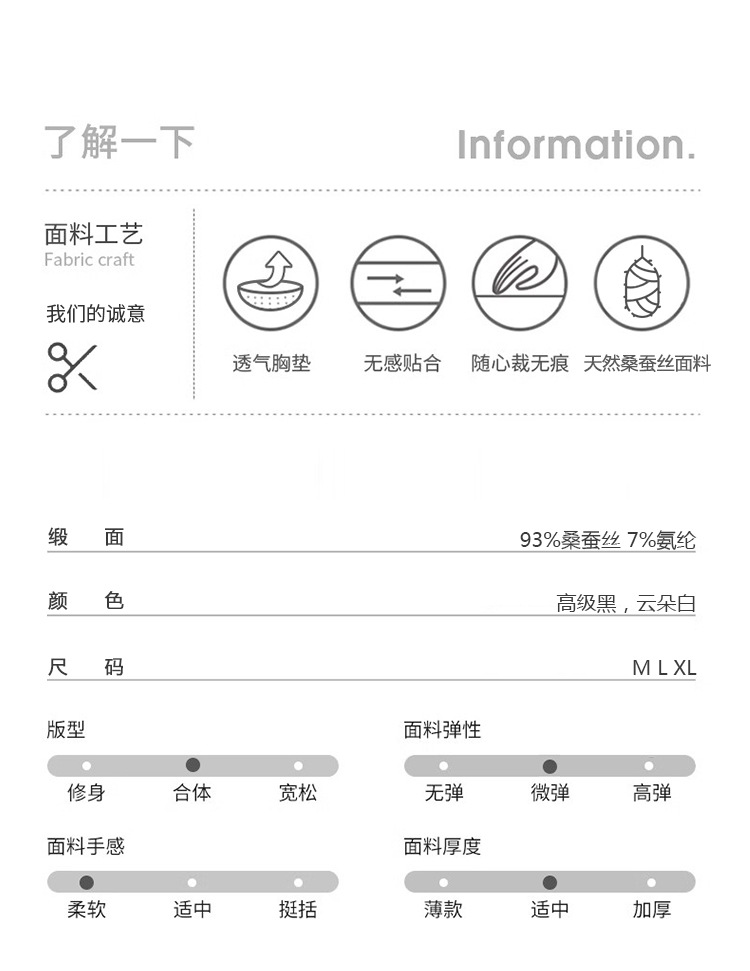 了解一下 Information.

面料工艺
Fabric craft

我们的诚意

透气胸垫 无感贴合 随心裁无痕 天然桑蚕丝面料

缎 面 93%桑蚕丝 7%氨纶

颜 色 高级黑，云朵白

尺 码 M L XL

版型
修身 合体 宽松

面料弹性
无弹 微弹 高弹

面料手感
柔软 适中 挺括

面料厚度
薄款 适中 加厚